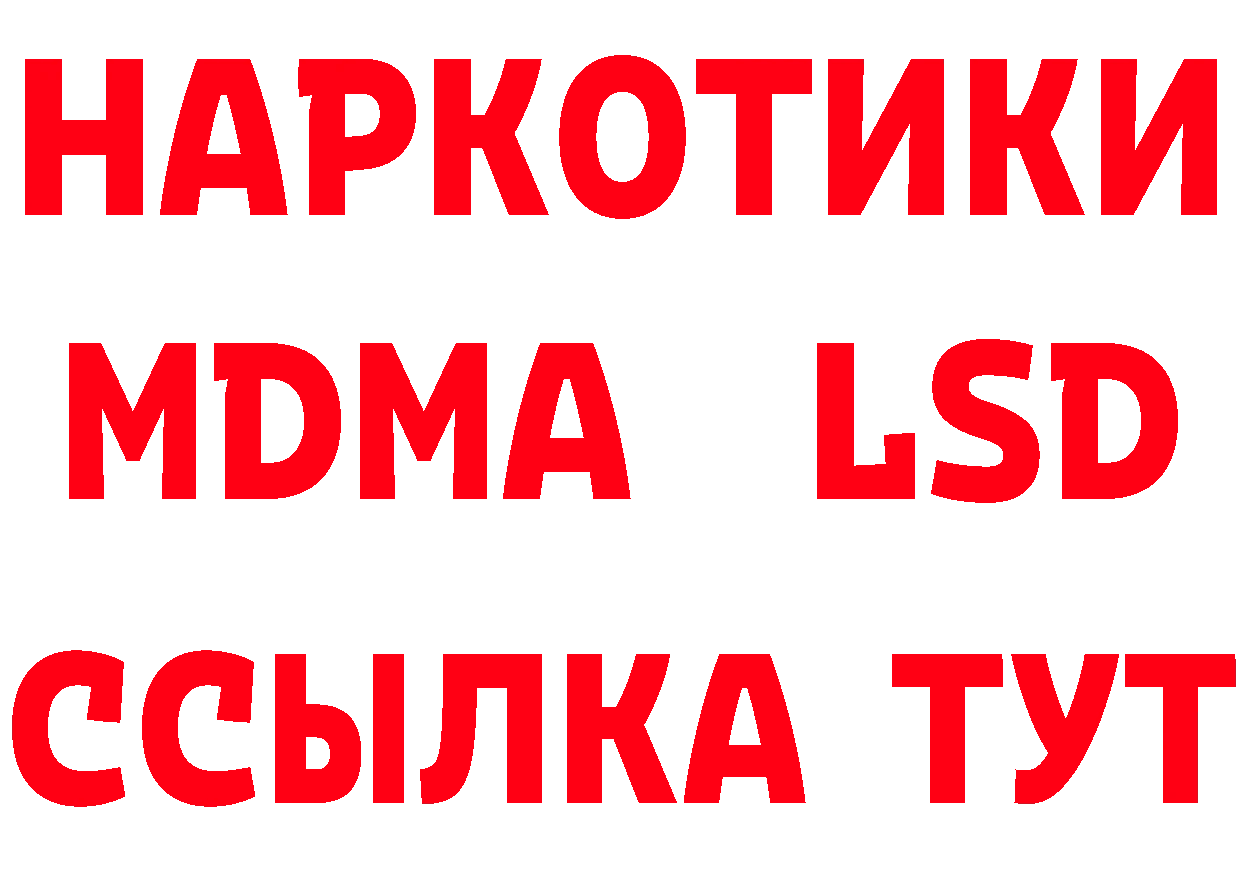 НАРКОТИКИ
MDMA LSD
ССЫЛКА ТУТ